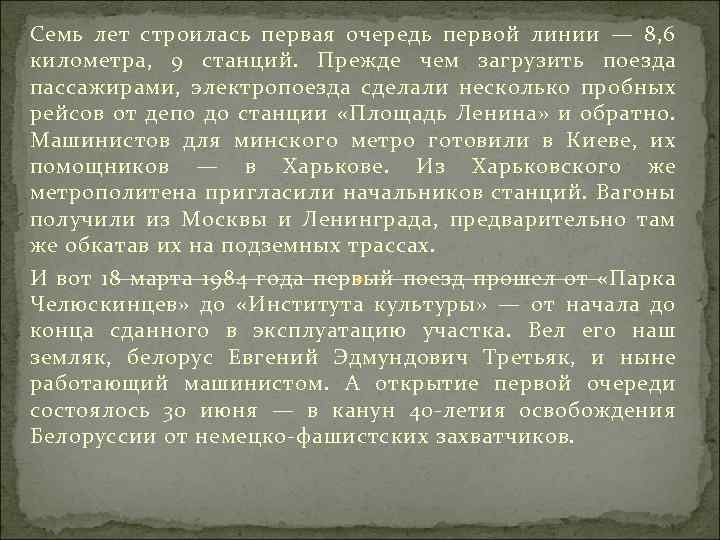 Семь лет строилась первая очередь первой линии — 8,6 километра, 9 станций. Прежде чем загрузить поезда пассажирами, электропоезда сделали несколько пробных рейсов от депо до станции «Площадь Ленина» и обратно. Машинистов для минского метро готовили в Киеве, их помощников — в Харькове. Из Харьковского же метрополитена пригласили начальников станций. Вагоны получили из Москвы и Ленинграда, предварительно там же обкатав их на подземных трассах.

И вот 18 марта 1984 года первый поезд прошел от «Парка Челюскинцев» до «Института культуры» — от начала до конца сданного в эксплуатацию участка. Вел его наш земляк, белорус Евгений Эдмундович Третьяк, и ныне работающий машинистом. А открытие первой очереди состоялось 30 июня — в канун 40-летия освобождения Белоруссии от немецко-фашистских захватчиков.